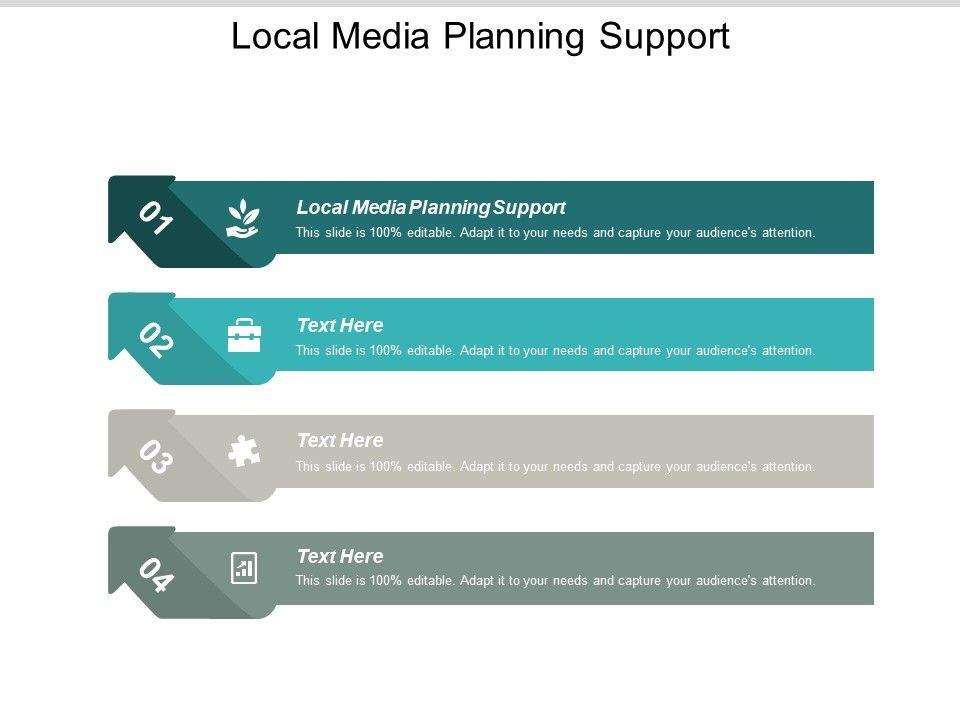 Local Media Planning Support

01

Local Media Planning Support

This slide is 100% editable. Adapt it to your needs and capture your audience's attention.

02

Text Here

This slide is 100% editable. Adapt it to your needs and capture your audience's attention.

03

Text Here

This slide is 100% editable. Adapt it to your needs and capture your audience's attention.

04

Text Here

This slide is 100% editable. Adapt it to your needs and capture your audience's attention.